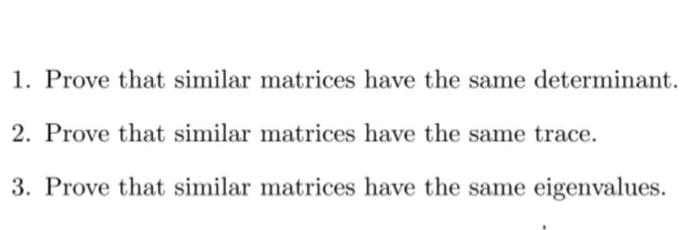 1. Prove that similar matrices have the same determinant.

2. Prove that similar matrices have the same trace.

3. Prove that similar matrices have the same eigenvalues.